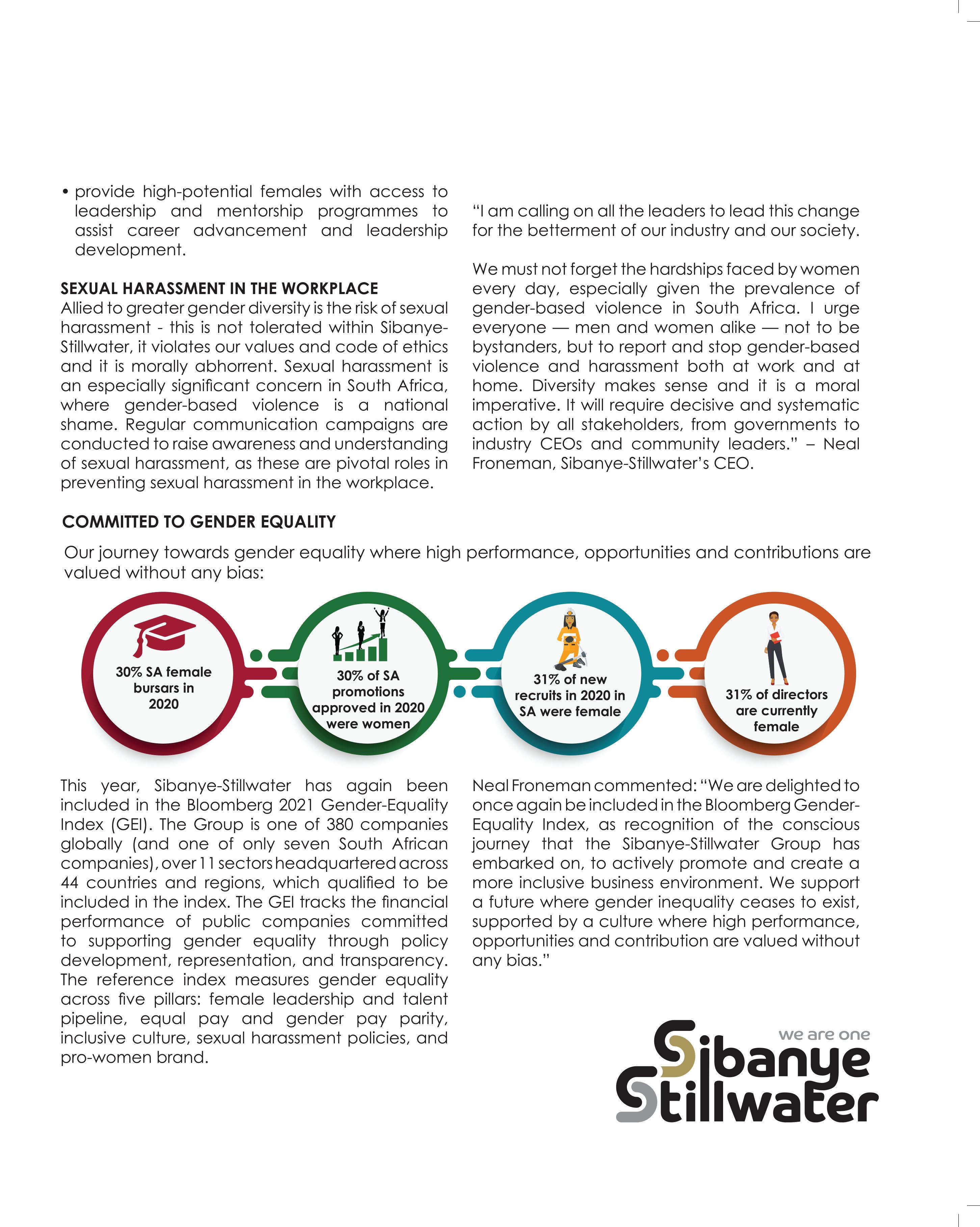 • provide high-potential females with access to leadership and mentorship programmes to assist career advancement and leadership development.

SEXUAL HARASSMENT IN THE WORKPLACE
Allied to greater gender diversity is the risk of sexual harassment - this is not tolerated within Sibanye-Stillwater, it violates our values and code of ethics and it is morally abhorrent. Sexual harassment is an especially significant concern in South Africa, where gender-based violence is a national shame. Regular communication campaigns are conducted to raise awareness and understanding of sexual harassment, as these are pivotal roles in preventing sexual harassment in the workplace.

"I am calling on all the leaders to lead this change for the betterment of our industry and our society.

We must not forget the hardships faced by women every day, especially given the prevalence of gender-based violence in South Africa. I urge everyone — men and women alike — not to be bystanders, but to report and stop gender-based violence and harassment both at work and at home. Diversity makes sense and it is a moral imperative. It will require decisive and systematic action by all stakeholders, from governments to industry CEOs and community leaders." – Neal Froneman, Sibanye-Stillwater's CEO.

COMMITTED TO GENDER EQUALITY

Our journey towards gender equality where high performance, opportunities and contributions are valued without any bias:

30% SA female bursars in 2020

30% of SA promotions approved in 2020 were women

31% of new recruits in 2020 in SA were female

31% of directors are currently female

This year, Sibanye-Stillwater has again been included in the Bloomberg 2021 Gender-Equality Index (GEI). The Group is one of 380 companies globally (and one of only seven South African companies), over 11 sectors headquartered across 44 countries and regions, which qualified to be included in the index. The GEI tracks the financial performance of public companies committed to supporting gender equality through policy development, representation, and transparency. The reference index measures gender equality across five pillars: female leadership and talent pipeline, equal pay and gender pay parity, inclusive culture, sexual harassment policies, and pro-women brand.

Neal Froneman commented: "We are delighted to once again be included in the Bloomberg Gender-Equality Index, as recognition of the conscious journey that the Sibanye-Stillwater Group has embarked on, to actively promote and create a more inclusive business environment. We support a future where gender inequality ceases to exist, supported by a culture where high performance, opportunities and contribution are valued without any bias."

we are one
Sibanye Stillwater